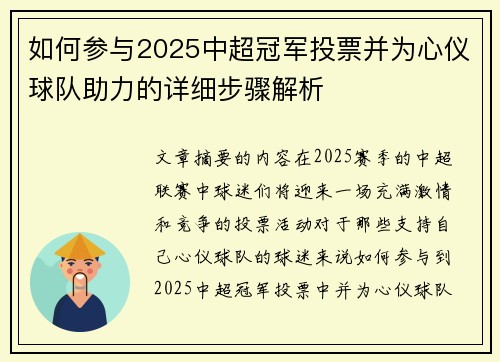 如何参与2025中超冠军投票并为心仪球队助力的详细步骤解析

文章摘要的内容在2025赛季的中超联赛中球迷们将迎来一场充满激情和竞争的投票活动对于那些支持自己心仪球队的球迷来说如何参与到2025中超冠军投票中并为心仪球队